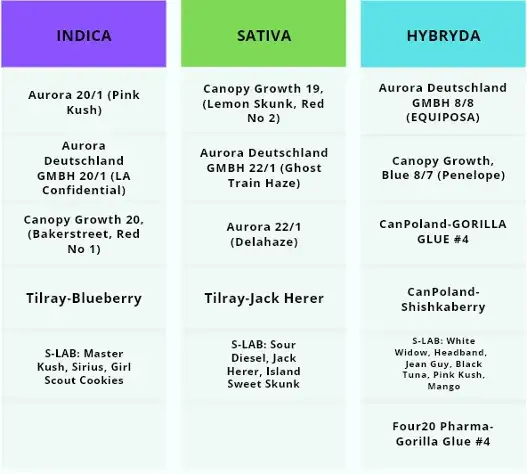 | INDICA | SATIVA | HYBRYDA |
|---|---|---|
| Aurora 20/1 (Pink Kush) | Canopy Growth 19, (Lemon Skunk, Red No 2) | Aurora Deutschland GMBH 8/8 (EQUIPOSA) |
| Aurora Deutschland GMBH 20/1 (LA Confidential) | Aurora Deutschland GMBH 22/1 (Ghost Train Haze) | Canopy Growth, Blue 8/7 (Penelope) |
| Canopy Growth 20, (Bakerstreet, Red No 1) | Aurora 22/1 (Delahaze) | CanPoland-GORILLA GLUE #4 |
| Tilray-Blueberry | Tilray-Jack Herer | CanPoland-Shishkaberry |
| S-LAB: Master Kush, Sirius, Girl Scout Cookies | S-LAB: Sour Diesel, Jack Herer, Island Sweet Skunk | S-LAB: White Widow, Headband, Jean Guy, Black Tuna, Pink Kush, Mango |
| | | Four20 Pharma-Gorilla Glue #4 |